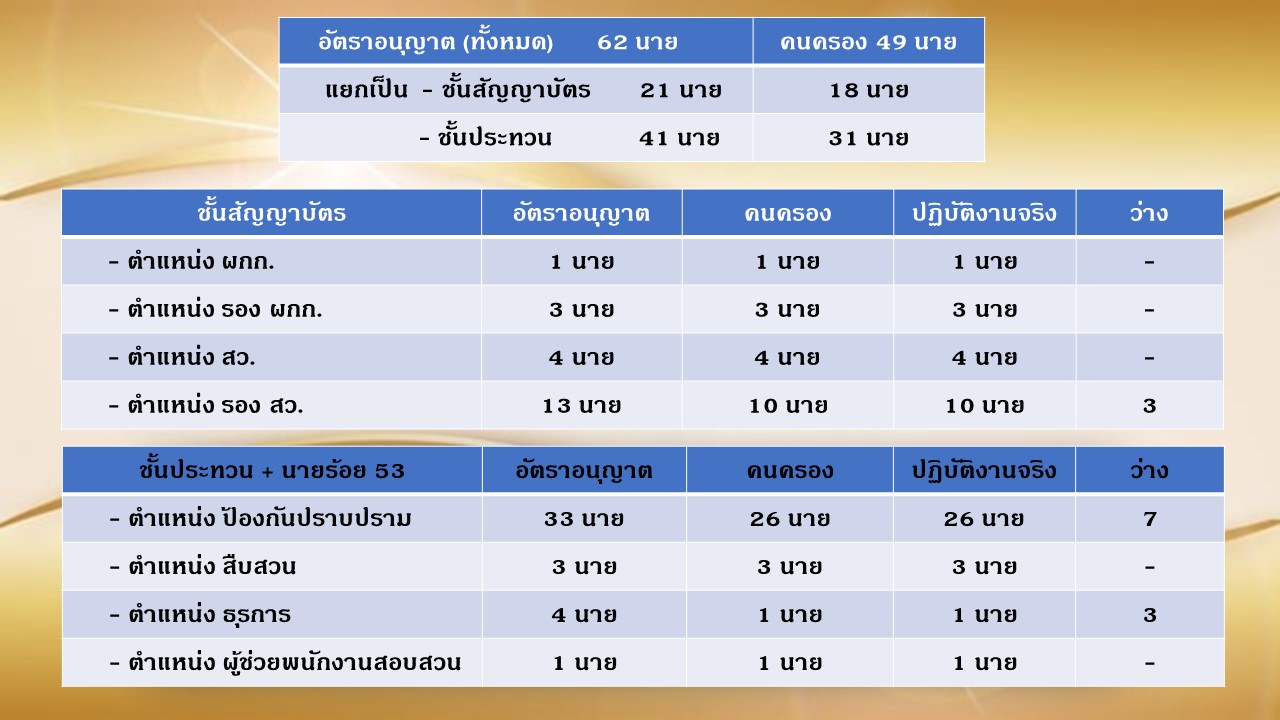 | อัตราอนุญาต (ทั้งหมด) 62 นาย | คนครอง 49 นาย |
|---|---|
| แยกเป็น - ชั้นสัญญาบัตร 21 นาย | 18 นาย |
| - ชั้นประทวน 41 นาย | 31 นาย |

| ชั้นสัญญาบัตร | อัตราอนุญาต | คนครอง | ปฏิบัติงานจริง | ว่าง |
|---|---|---|---|---|
| - ตำแหน่ง ผกก. | 1 นาย | 1 นาย | 1 นาย | - |
| - ตำแหน่ง รอง ผกก. | 3 นาย | 3 นาย | 3 นาย | - |
| - ตำแหน่ง สว. | 4 นาย | 4 นาย | 4 นาย | - |
| - ตำแหน่ง รอง สว. | 13 นาย | 10 นาย | 10 นาย | 3 |

| ชั้นประทวน + นายร้อย 53 | อัตราอนุญาต | คนครอง | ปฏิบัติงานจริง | ว่าง |
|---|---|---|---|---|
| - ตำแหน่ง ป้องกันปราบปราม | 33 นาย | 26 นาย | 26 นาย | 7 |
| - ตำแหน่ง สืบสวน | 3 นาย | 3 นาย | 3 นาย | - |
| - ตำแหน่ง ธุรการ | 4 นาย | 1 นาย | 1 นาย | 3 |
| - ตำแหน่ง ผู้ช่วยพนักงานสอบสวน | 1 นาย | 1 นาย | 1 นาย | - |